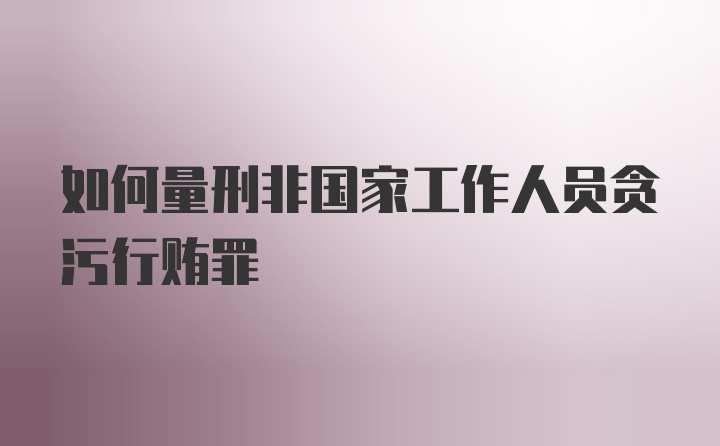 如何量刑非国家工作人员贪污行贿罪